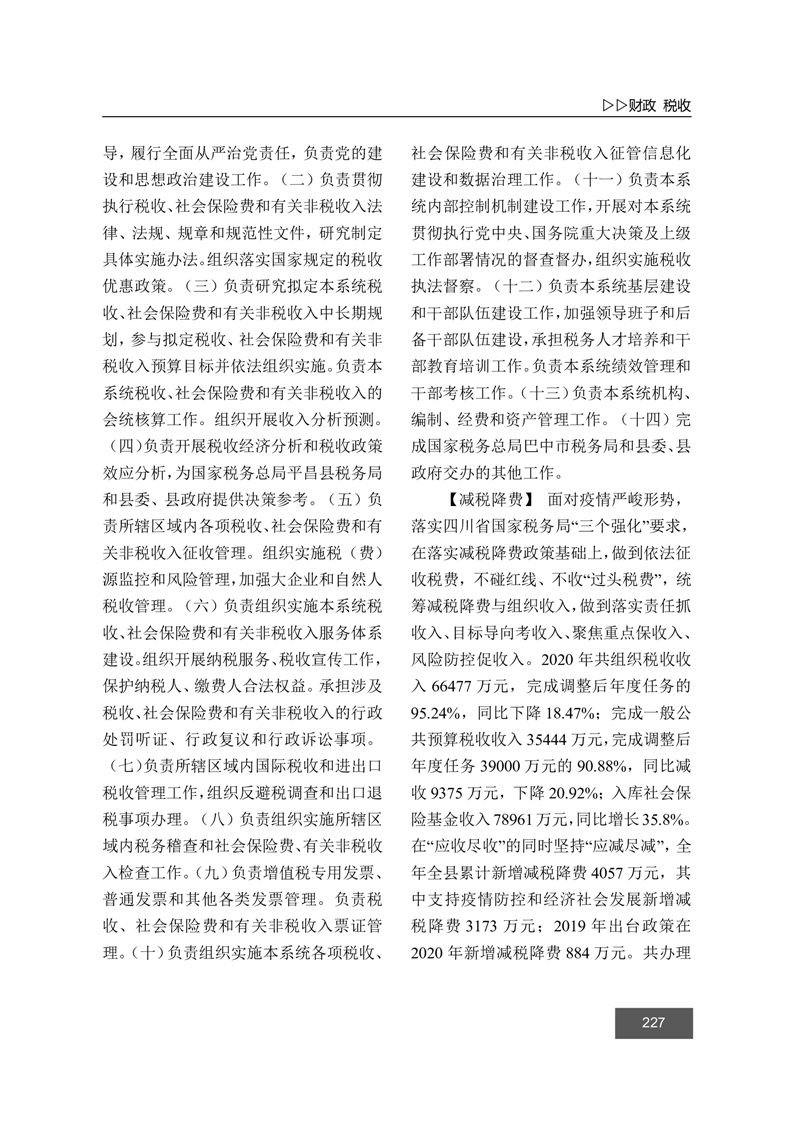 ▷▷财政 税收

导，履行全面从严治党责任，负责党的建设和思想政治建设工作。（二）负责贯彻执行税收、社会保险费和有关非税收入法律、法规、规章和规范性文件，研究制定具体实施办法。组织落实国家规定的税收优惠政策。（三）负责研究拟定本系统税收、社会保险费和有关非税收入中长期规划，参与拟定税收、社会保险费和有关非税收入预算目标并依法组织实施。负责本系统税收、社会保险费和有关非税收入的会统核算工作。组织开展收入分析预测。（四）负责开展税收经济分析和税收政策效应分析，为国家税务总局平昌县税务局和县委、县政府提供决策参考。（五）负责所辖区域内各项税收、社会保险费和有关非税收入征收管理。组织实施税（费）源监控和风险管理，加强大企业和自然人税收管理。（六）负责组织实施本系统税收、社会保险费和有关非税收入服务体系建设。组织开展纳税服务、税收宣传工作，保护纳税人、缴费人合法权益。承担涉及税收、社会保险费和有关非税收入的行政处罚听证、行政复议和行政诉讼事项。（七）负责所辖区域内国际税收和进出口税收管理工作，组织反避税调查和出口退税事项办理。（八）负责组织实施所辖区域内税务稽查和社会保险费、有关非税收入检查工作。（九）负责增值税专用发票、普通发票和其他各类发票管理。负责税收、社会保险费和有关非税收入票证管理。（十）负责组织实施本系统各项税收、社会保险费和有关非税收入征管信息化建设和数据治理工作。（十一）负责本系统内部控制机制建设工作，开展对本系统贯彻执行党中央、国务院重大决策及上级工作部署情况的督查督办，组织实施税收执法督察。（十二）负责本系统基层建设和干部队伍建设工作，加强领导班子和后备干部队伍建设，承担税务人才培养和干部教育培训工作。负责本系统绩效管理和干部考核工作。（十三）负责本系统机构、编制、经费和资产管理工作。（十四）完成国家税务总局巴中市税务局和县委、县政府交办的其他工作。

【减税降费】 面对疫情严峻形势，落实四川省国家税务局“三个强化”要求，在落实减税降费政策基础上，做到依法征收税费，不碰红线、不收“过头税费”，统筹减税降费与组织收入，做到落实责任抓收入、目标导向考收入、聚焦重点保收入、风险防控促收入。2020年共组织税收收入66477万元，完成调整后年度任务的95.24%，同比下降18.47%；完成一般公共预算税收收入35444万元，完成调整后年度任务39000万元的90.88%，同比减收9375万元，下降20.92%；入库社会保险基金收入78961万元，同比增长35.8%。在“应收尽收”的同时坚持“应减尽减”，全年全县累计新增减税降费4057万元，其中支持疫情防控和经济社会发展新增减税降费3173万元；2019年出台政策在2020年新增减税降费884万元。共办理

227